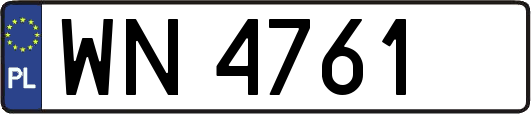 PL
WN 4761